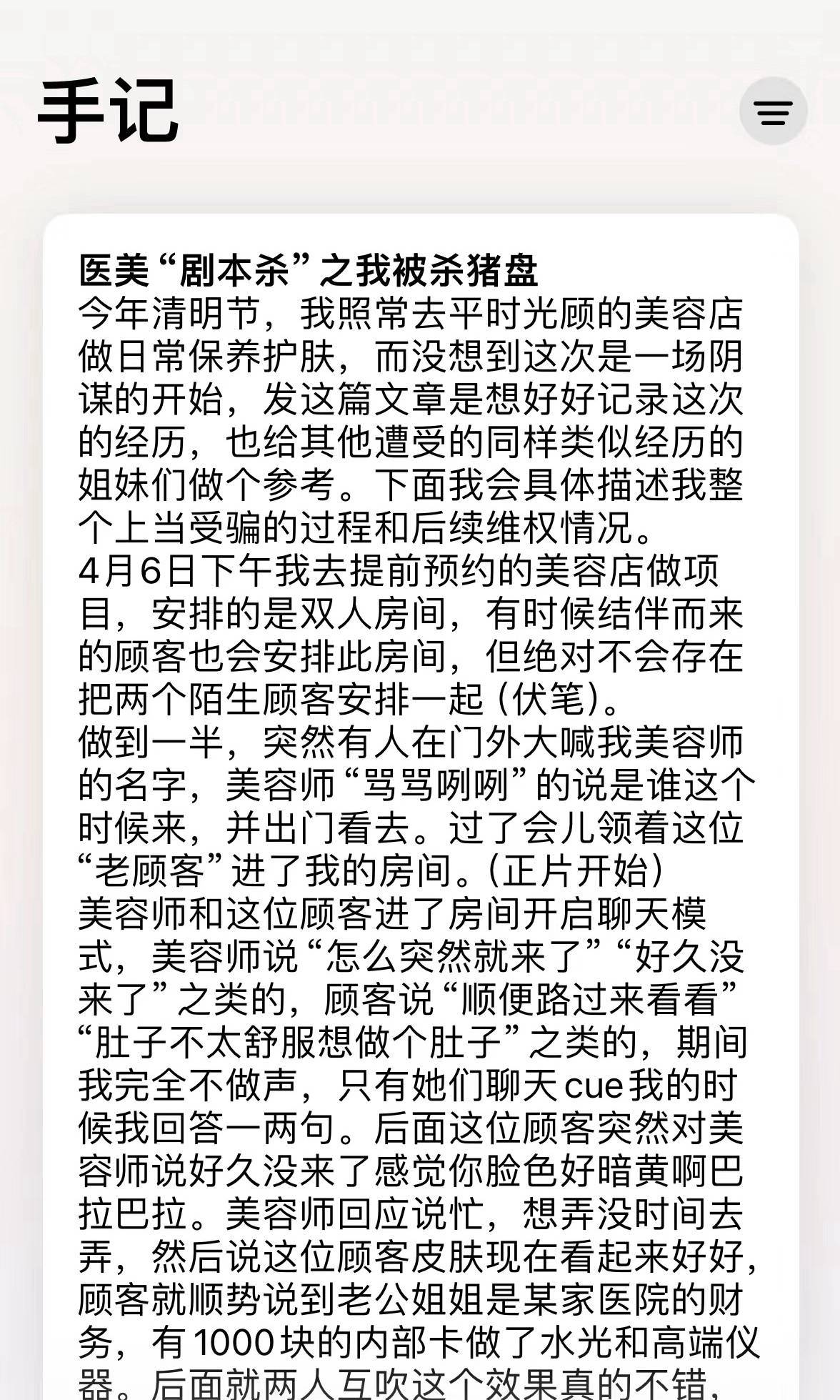 手记

医美“剧本杀”之我被杀猪盘
今年清明节，我照常去平时光顾的美容店做日常保养护肤，而没想到这次是一场阴谋的开始，发这篇文章是想好好记录这次的经历，也给其他遭受的同样类似经历的姐妹们做个参考。下面我会具体描述我整个上当受骗的过程和后续维权情况。
4月6日下午我去提前预约的美容店做项目，安排的是双人房间，有时候结伴而来的顾客也会安排此房间，但绝对不会存在把两个陌生顾客安排一起（伏笔）。
做到一半，突然有人在门外大喊我美容师的名字，美容师“骂骂咧咧”的说是谁这个时候来，并出门看去。过了会儿领着这位“老顾客”进了我的房间。（正片开始）
美容师和这位顾客进了房间开启聊天模式，美容师说“怎么突然就来了”“好久没来了”之类的，顾客说“顺便路过来看看”“肚子不太舒服想做个肚子”之类的，期间我完全不做声，只有她们聊天cue我的时候我回答一两句。后面这位顾客突然对美容师说好久没来了感觉你脸色好暗黄啊巴拉巴拉。美容师回应说忙，想弄没时间去弄，然后说这位顾客皮肤现在看起来好好，顾客就顺势说到老公姐姐是某家医院的财务，有1000块的内部卡做了水光和高端仪器。后面就两人互吹这个效果真的不错，